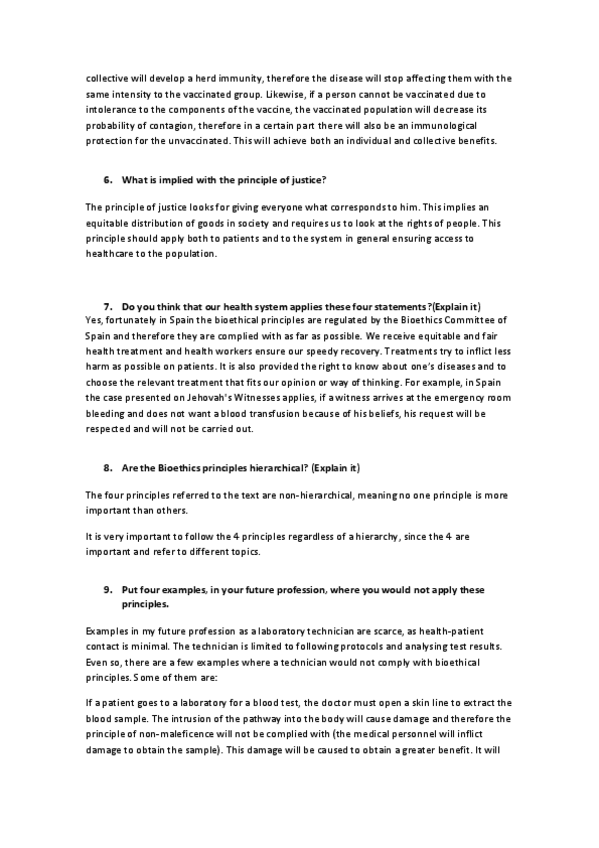 collective will develop a herd immunity, therefore the disease will stop affecting them with the same intensity to the vaccinated group. Likewise, if a person cannot be vaccinated due to intolerance to the components of the vaccine, the vaccinated population will decrease its probability of contagion, therefore in a certain part there will also be an immunological protection for the unvaccinated. This will achieve both an individual and collective benefits.

6. What is implied with the principle of justice?

The principle of justice looks for giving everyone what corresponds to him. This implies an equitable distribution of goods in society and requires us to look at the rights of people. This principle should apply both to patients and to the system in general ensuring access to healthcare to the population.

7. Do you think that our health system applies these four statements?(Explain it)
Yes, fortunately in Spain the bioethical principles are regulated by the Bioethics Committee of Spain and therefore they are complied with as far as possible. We receive equitable and fair health treatment and health workers ensure our speedy recovery. Treatments try to inflict less harm as possible on patients. It is also provided the right to know about one's diseases and to choose the relevant treatment that fits our opinion or way of thinking. For example, in Spain the case presented on Jehovah's Witnesses applies, if a witness arrives at the emergency room bleeding and does not want a blood transfusion because of his beliefs, his request will be respected and will not be carried out.

8. Are the Bioethics principles hierarchical? (Explain it)

The four principles referred to the text are non-hierarchical, meaning no one principle is more important than others.

It is very important to follow the 4 principles regardless of a hierarchy, since the 4 are important and refer to different topics.

9. Put four examples, in your future profession, where you would not apply these principles.

Examples in my future profession as a laboratory technician are scarce, as health-patient contact is minimal. The technician is limited to following protocols and analysing test results. Even so, there are a few examples where a technician would not comply with bioethical principles. Some of them are:

If a patient goes to a laboratory for a blood test, the doctor must open a skin line to extract the blood sample. The intrusion of the pathway into the body will cause damage and therefore the principle of non-maleficence will not be complied with (the medical personnel will inflict damage to obtain the sample). This damage will be caused to obtain a greater benefit. It will